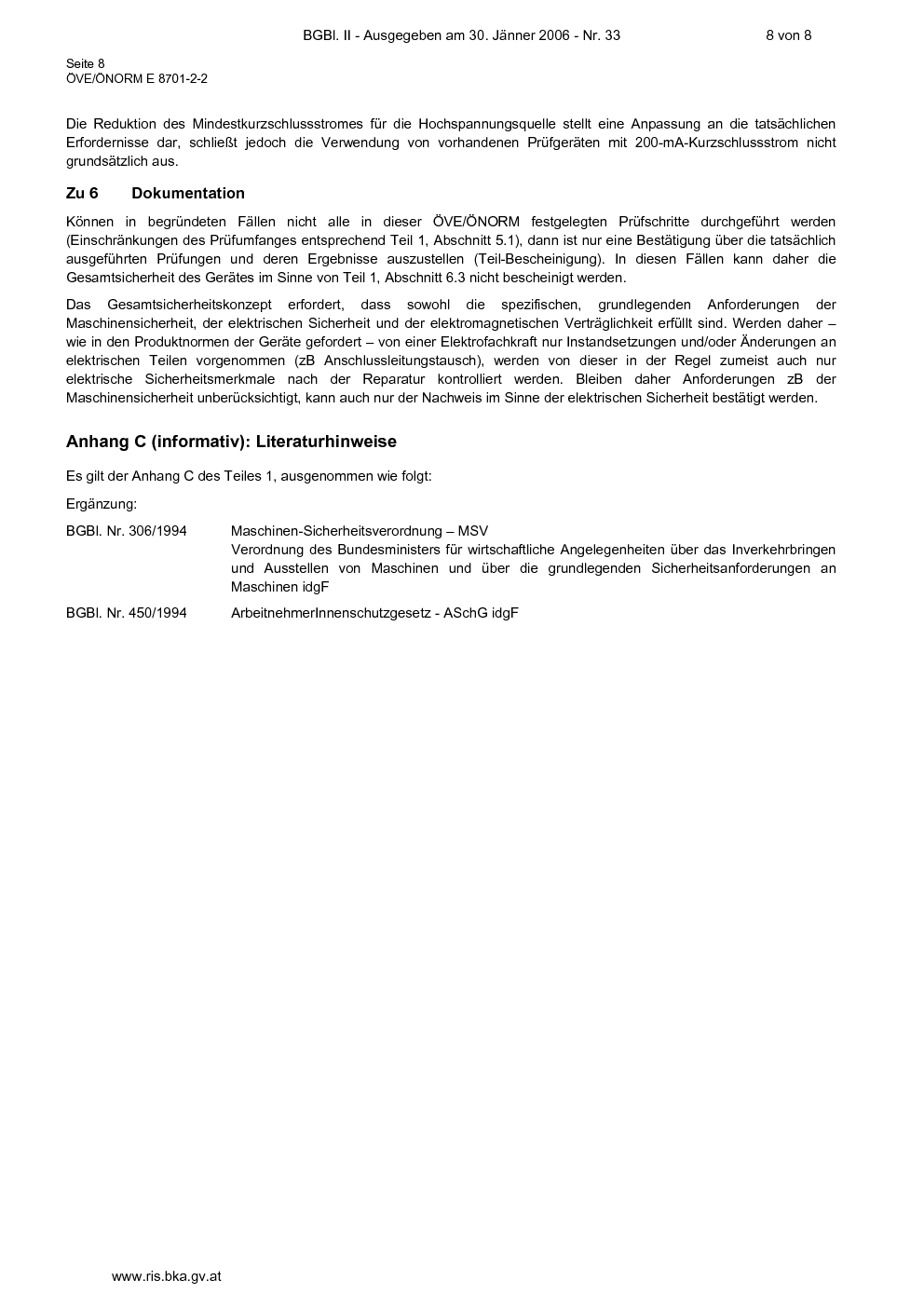 BGBl. II - Ausgegeben am 30. Jänner 2006 - Nr. 33 8 von 8

Seite 8
ÖVE/ÖNORM E 8701-2-2

Die Reduktion des Mindestkurzschlussstromes für die Hochspannungsquelle stellt eine Anpassung an die tatsächlichen Erfordernisse dar, schließt jedoch die Verwendung von vorhandenen Prüfgeräten mit 200-mA-Kurzschlussstrom nicht grundsätzlich aus.

Zu 6 Dokumentation

Können in begründeten Fällen nicht alle in dieser ÖVE/ÖNORM festgelegten Prüfschritte durchgeführt werden (Einschränkungen des Prüfumfanges entsprechend Teil 1, Abschnitt 5.1), dann ist nur eine Bestätigung über die tatsächlich ausgeführten Prüfungen und deren Ergebnisse auszustellen (Teil-Bescheinigung). In diesen Fällen kann daher die Gesamtsicherheit des Gerätes im Sinne von Teil 1, Abschnitt 6.3 nicht bescheinigt werden.

Das Gesamtsicherheitskonzept erfordert, dass sowohl die spezifischen, grundlegenden Anforderungen der Maschinensicherheit, der elektrischen Sicherheit und der elektromagnetischen Verträglichkeit erfüllt sind. Werden daher – wie in den Produktnormen der Geräte gefordert – von einer Elektrofachkraft nur Instandsetzungen und/oder Änderungen an elektrischen Teilen vorgenommen (zB Anschlussleitungstausch), werden von dieser in der Regel zumeist auch nur elektrische Sicherheitsmerkmale nach der Reparatur kontrolliert werden. Bleiben daher Anforderungen zB der Maschinensicherheit unberücksichtigt, kann auch nur der Nachweis im Sinne der elektrischen Sicherheit bestätigt werden.

Anhang C (informativ): Literaturhinweise

Es gilt der Anhang C des Teiles 1, ausgenommen wie folgt:

Ergänzung:

BGBl. Nr. 306/1994 Maschinen-Sicherheitsverordnung – MSV
Verordnung des Bundesministers für wirtschaftliche Angelegenheiten über das Inverkehrbringen und Ausstellen von Maschinen und über die grundlegenden Sicherheitsanforderungen an Maschinen idgF

BGBl. Nr. 450/1994 ArbeitnehmerInnenschutzgesetz - ASchG idgF

www.ris.bka.gv.at